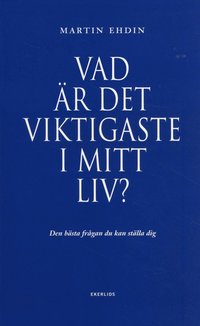 MARTIN EHDIN

VAD
ÄR DET
VIKTIGASTE
I MITT
LIV?

Den bästa frågan du kan ställa dig

EKERLIDS